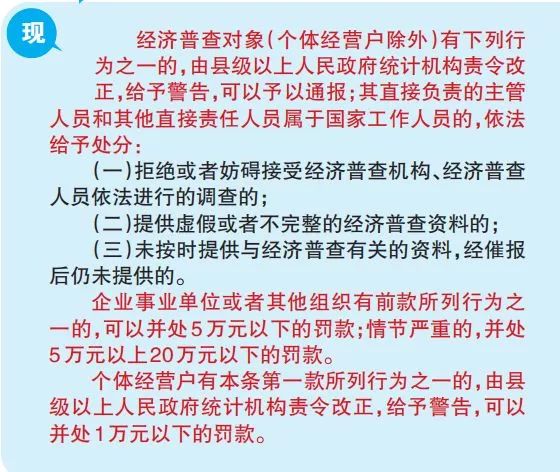 现

经济普查对象（个体经营户除外）有下列行为之一的，由县级以上人民政府统计机构责令改正，给予警告，可以予以通报；其直接负责的主管人员和其他直接责任人员属于国家工作人员的，依法给予处分：

（一）拒绝或者妨碍接受经济普查机构、经济普查人员依法进行的调查的；

（二）提供虚假或者不完整的经济普查资料的；

（三）未按时提供与经济普查有关的资料，经催报后仍未提供的。

企业事业单位或者其他组织有前款所列行为之一的，可以并处5万元以下的罚款；情节严重的，并处5万元以上20万元以下的罚款。

个体经营户有本条第一款所列行为之一的，由县级以上人民政府统计机构责令改正，给予警告，可以并处1万元以下的罚款。